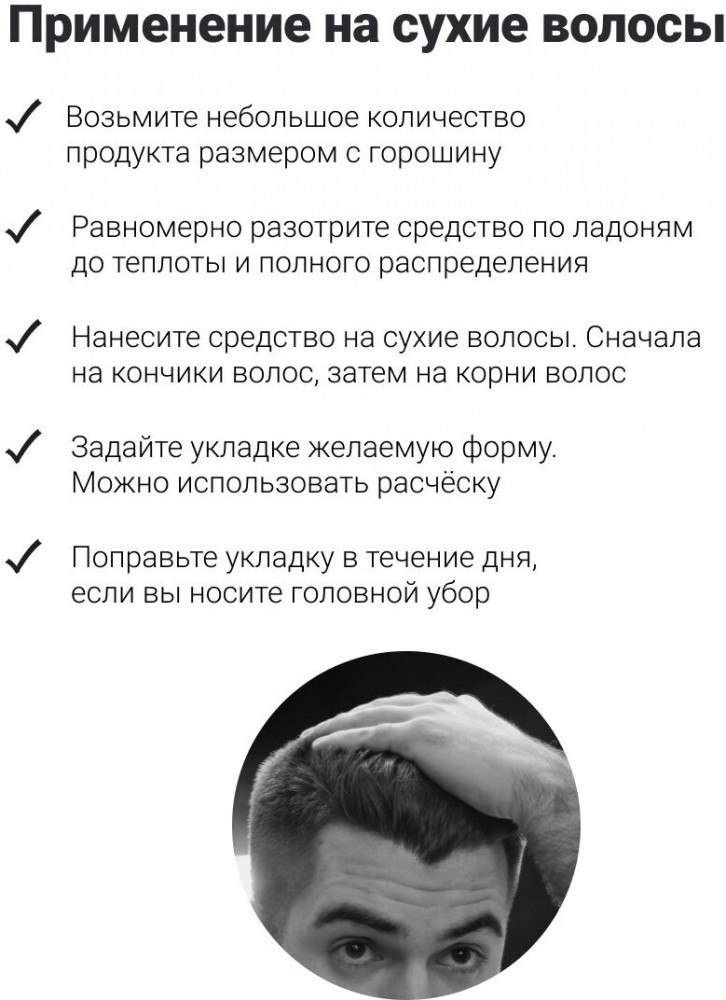 Применение на сухие волосы

✓ Возьмите небольшое количество продукта размером с горошину

✓ Равномерно разотрите средство по ладоням до теплоты и полного распределения

✓ Нанесите средство на сухие волосы. Сначала на кончики волос, затем на корни волос

✓ Задайте укладке желаемую форму. Можно использовать расчёску

✓ Поправьте укладку в течение дня, если вы носите головной убор